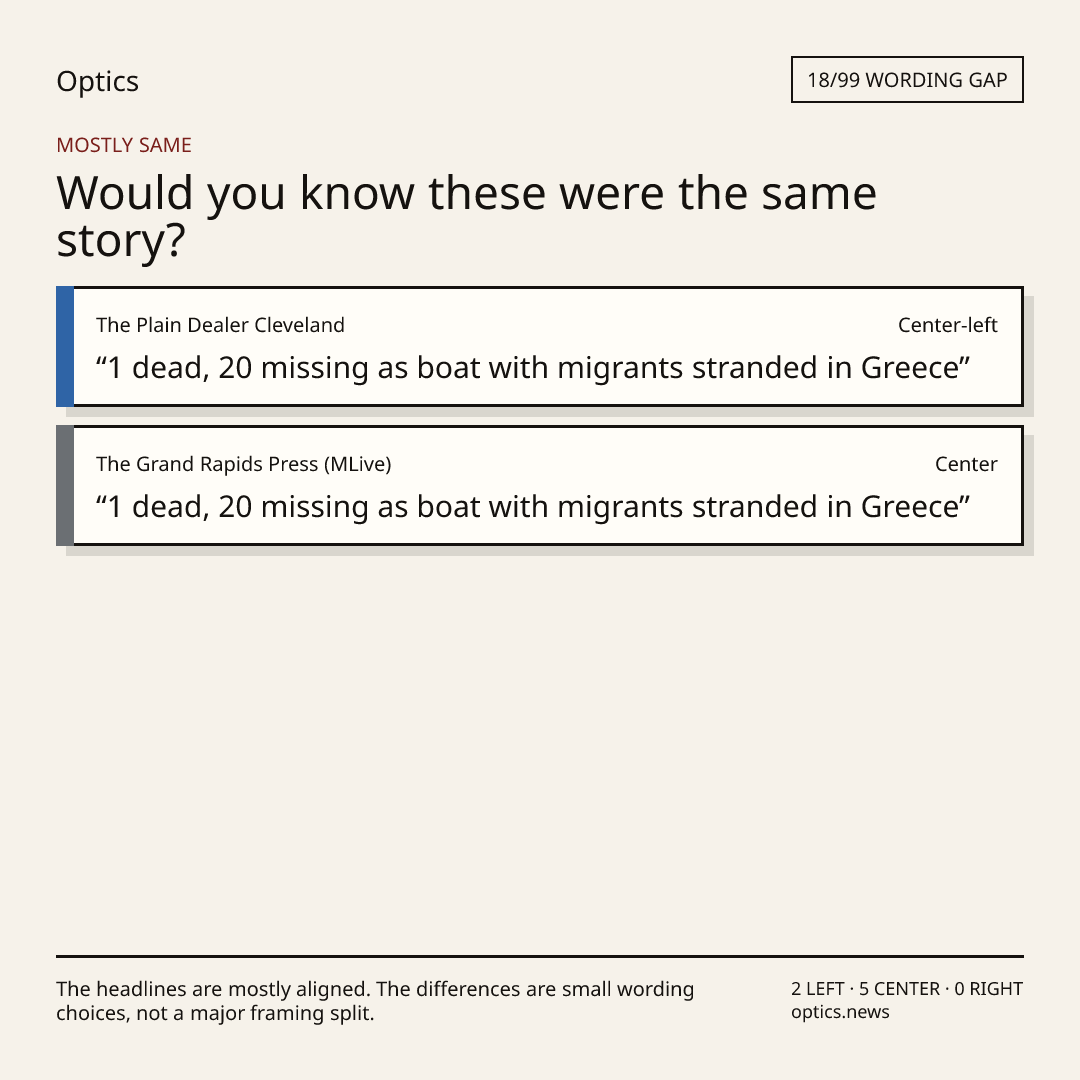 Optics

18/99 WORDING GAP

MOSTLY SAME

Would you know these were the same story?

The Plain Dealer Cleveland

Center-left

"1 dead, 20 missing as boat with migrants stranded in Greece"

The Grand Rapids Press (MLive)

Center

"1 dead, 20 missing as boat with migrants stranded in Greece"

The headlines are mostly aligned. The differences are small wording choices, not a major framing split.

2 LEFT · 5 CENTER · 0 RIGHT
optics.news